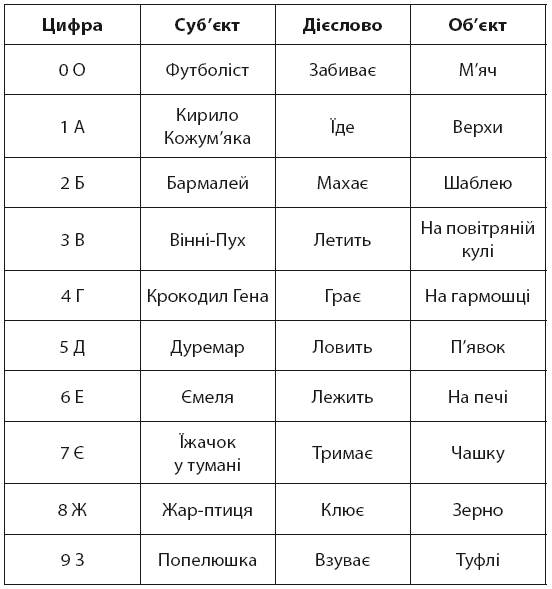 | Цифра | Суб’єкт | Дієслово | Об’єкт |
|---|---|---|---|
| 0 О | Футболіст | Забиває | М’яч |
| 1 А | Кирило Кожум’яка | Їде | Верхи |
| 2 Б | Бармалей | Махає | Шаблею |
| 3 В | Вінні-Пух | Летить | На повітряній кулі |
| 4 Г | Крокодил Гена | Грає | На гармошці |
| 5 Д | Дуремар | Ловить | П’явок |
| 6 Е | Ємеля | Лежить | На печі |
| 7 Є | Їжачок у тумані | Тримає | Чашку |
| 8 Ж | Жар-птиця | Клює | Зерно |
| 9 З | Попелюшка | Взуває | Туфлі |